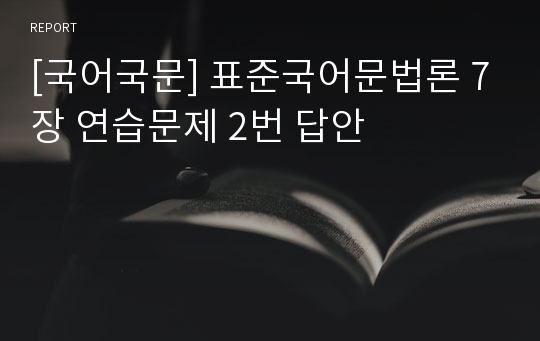 REPORT

[국어국문] 표준국어문법론 7장 연습문제 2번 답안